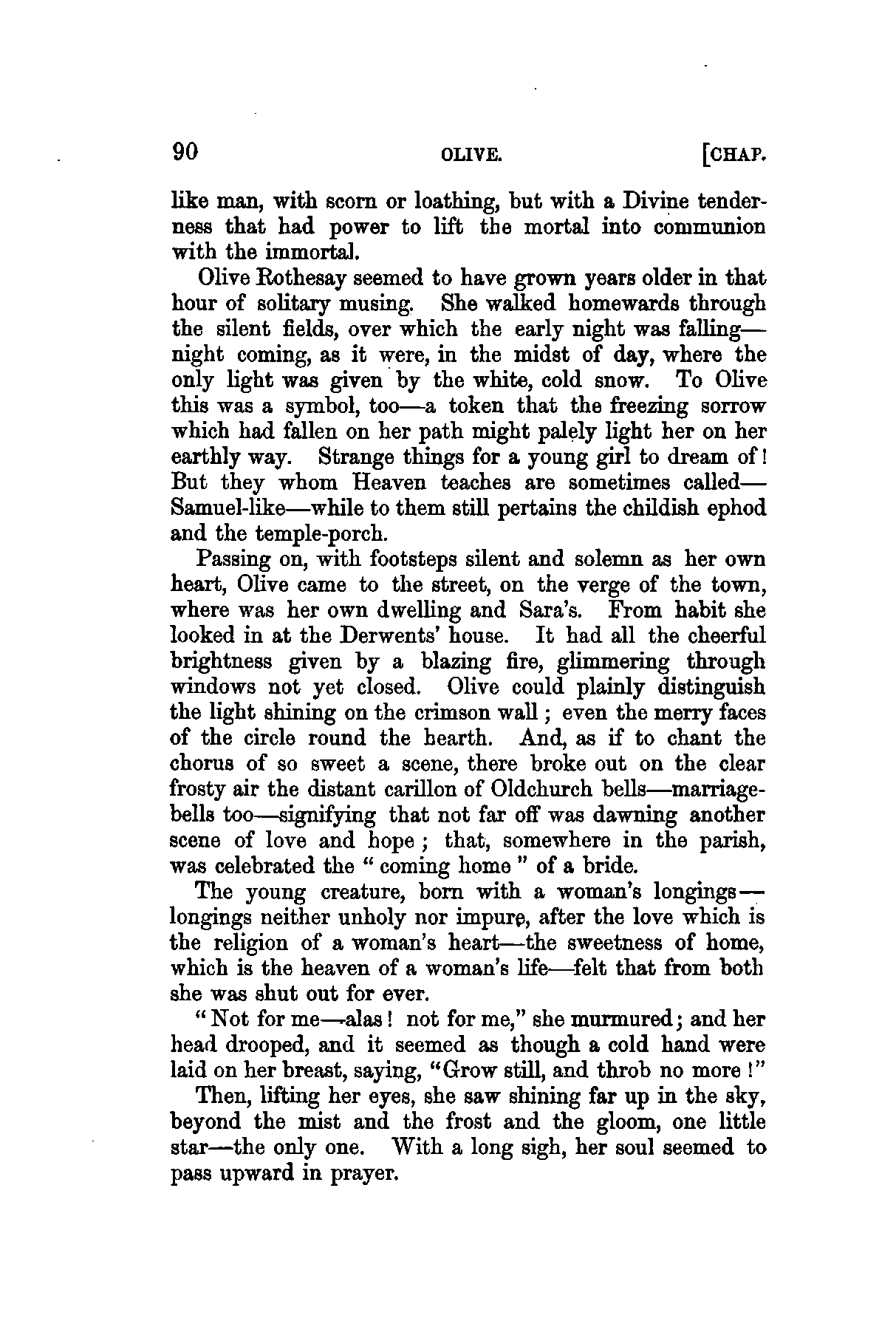 90 OLIVE. [CHAP.

like man, with scorn or loathing, but with a Divine tenderness that had power to lift the mortal into communion with the immortal.

Olive Rothesay seemed to have grown years older in that hour of solitary musing. She walked homewards through the silent fields, over which the early night was falling—night coming, as it were, in the midst of day, where the only light was given by the white, cold snow. To Olive this was a symbol, too—a token that the freezing sorrow which had fallen on her path might palely light her on her earthly way. Strange things for a young girl to dream of! But they whom Heaven teaches are sometimes called—Samuel-like—while to them still pertains the childish ephod and the temple-porch.

Passing on, with footsteps silent and solemn as her own heart, Olive came to the street, on the verge of the town, where was her own dwelling and Sara's. From habit she looked in at the Derwents' house. It had all the cheerful brightness given by a blazing fire, glimmering through windows not yet closed. Olive could plainly distinguish the light shining on the crimson wall; even the merry faces of the circle round the hearth. And, as if to chant the chorus of so sweet a scene, there broke out on the clear frosty air the distant carillon of Oldchurch bells—marriage-bells too—signifying that not far off was dawning another scene of love and hope; that, somewhere in the parish, was celebrated the "coming home" of a bride.

The young creature, born with a woman's longings—longings neither unholy nor impure, after the love which is the religion of a woman's heart—the sweetness of home, which is the heaven of a woman's life—felt that from both she was shut out for ever.

"Not for me—alas! not for me," she murmured; and her head drooped, and it seemed as though a cold hand were laid on her breast, saying, "Grow still, and throb no more!"

Then, lifting her eyes, she saw shining far up in the sky, beyond the mist and the frost and the gloom, one little star—the only one. With a long sigh, her soul seemed to pass upward in prayer.